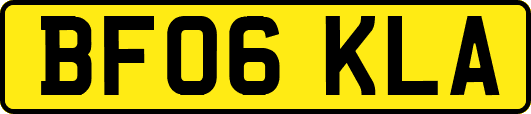 BF06 KLA